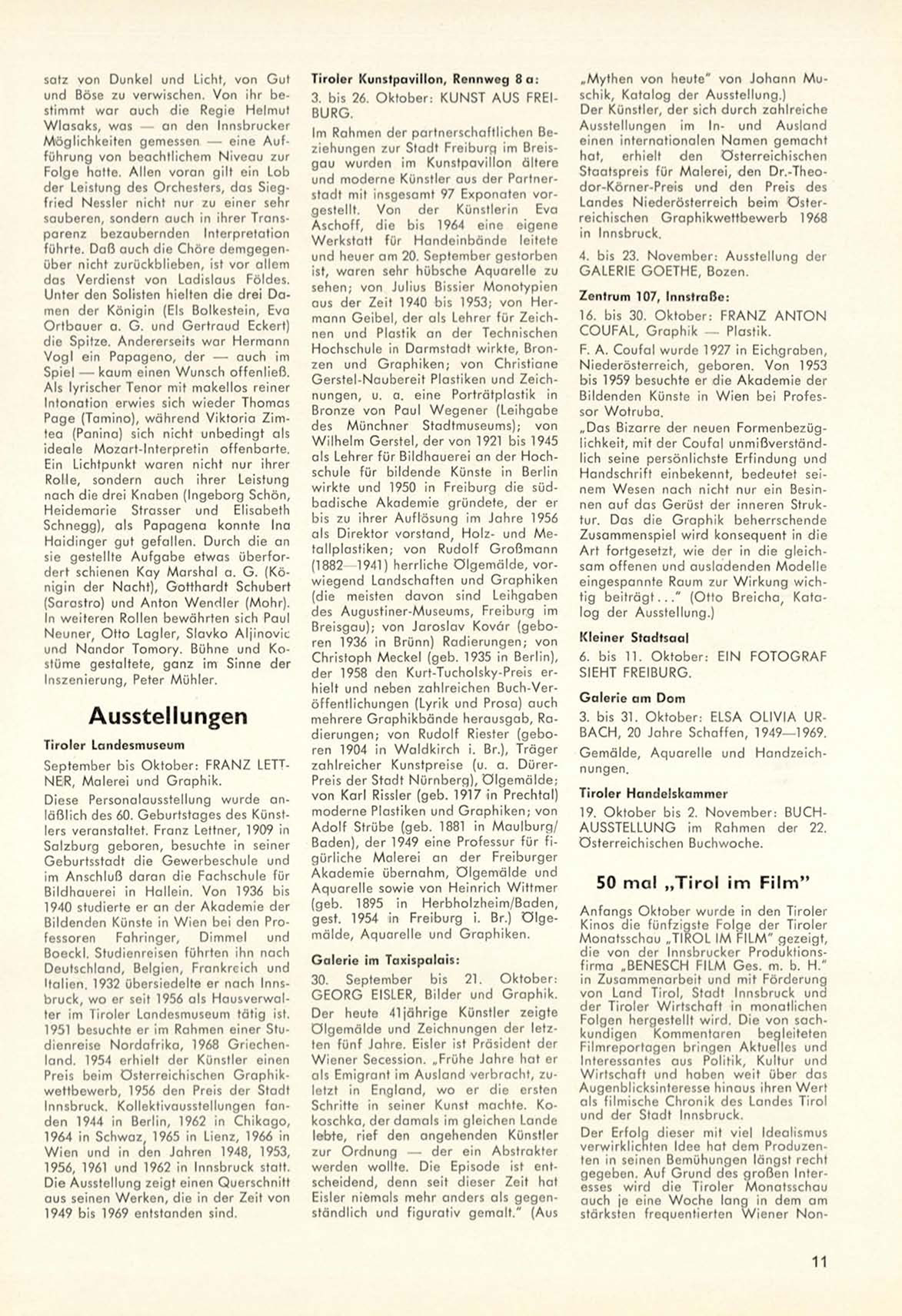 satz von Dunkel und Licht, von Gut und Böse zu verwischen. Von ihr bestimmt war auch die Regie Helmut Wlasaks, was — an den Innsbrucker Möglichkeiten gemessen — eine Aufführung von beachtlichem Niveau zur Folge hatte. Allen voran gilt ein Lob der Leistung des Orchesters, das Siegfried Nessler nicht nur zu einer sehr sauberen, sondern auch in ihrer Transparenz bezaubernden Interpretation führte. Daß auch die Chöre demgegenüber nicht zurückblieben, ist vor allem das Verdienst von Ladislaus Földes. Unter den Solisten hielten die drei Damen der Königin (Els Bolkestein, Eva Ortbauer a. G. und Gertraud Eckert) die Spitze. Andererseits war Hermann Vogl ein Papageno, der — auch im Spiel — kaum einen Wunsch offenließ. Als lyrischer Tenor mit makellos reiner Intonation erwies sich wieder Thomas Page (Tamino), während Viktoria Zimtea (Panina) sich nicht unbedingt als ideale Mozart-Interpretin offenbarte. Ein Lichtpunkt waren nicht nur ihrer Rolle, sondern auch ihrer Leistung nach die drei Knaben (Ingeborg Schön, Heidemarie Strasser und Elisabeth Schnegg), als Papagena konnte Ina Haidinger gut gefallen. Durch die an sie gestellte Aufgabe etwas überfordert schienen Kay Marshal a. G. (Königin der Nacht), Gotthardt Schubert (Sarastro) und Anton Wendler (Mohr). In weiteren Rollen bewährten sich Paul Neuner, Otto Lagler, Slavko Aljinovic und Nandor Tomory. Bühne und Kostüme gestaltete, ganz im Sinne der Inszenierung, Peter Mühler.

Ausstellungen

Tiroler Landesmuseum

September bis Oktober: FRANZ LETTNER, Malerei und Graphik.

Diese Personalausstellung wurde anläßlich des 60. Geburtstages des Künstlers veranstaltet. Franz Lettner, 1909 in Salzburg geboren, besuchte in seiner Geburtsstadt die Gewerbeschule und im Anschluß daran die Fachschule für Bildhauerei in Hallein. Von 1936 bis 1940 studierte er an der Akademie der Bildenden Künste in Wien bei den Professoren Fahringer, Dimmel und Boeckl. Studienreisen führten ihn nach Deutschland, Belgien, Frankreich und Italien. 1932 übersiedelte er nach Innsbruck, wo er seit 1956 als Hausverwalter im Tiroler Landesmuseum tätig ist. 1951 besuchte er im Rahmen einer Studienreise Nordafrika, 1968 Griechenland. 1954 erhielt der Künstler einen Preis beim Österreichischen Graphikwettbewerb, 1956 den Preis der Stadt Innsbruck. Kollektivausstellungen fanden 1944 in Berlin, 1962 in Chikago, 1964 in Schwaz, 1965 in Lienz, 1966 in Wien und in den Jahren 1948, 1953, 1956, 1961 und 1962 in Innsbruck statt. Die Ausstellung zeigt einen Querschnitt aus seinen Werken, die in der Zeit von 1949 bis 1969 entstanden sind.

Tiroler Kunstpavillon, Rennweg 8 a:

3. bis 26. Oktober: KUNST AUS FREIBURG.

Im Rahmen der partnerschaftlichen Beziehungen zur Stadt Freiburg im Breisgau wurden im Kunstpavillon ältere und moderne Künstler aus der Partnerstadt mit insgesamt 97 Exponaten vorgestellt. Von der Künstlerin Eva Aschoff, die bis 1964 eine eigene Werkstatt für Handeinbände leitete und heuer am 20. September gestorben ist, waren sehr hübsche Aquarelle zu sehen; von Julius Bissier Monotypien aus der Zeit 1940 bis 1953; von Hermann Geibel, der als Lehrer für Zeichnen und Plastik an der Technischen Hochschule in Darmstadt wirkte, Bronzen und Graphiken; von Christiane Gerstel-Naubereit Plastiken und Zeichnungen, u. a. eine Porträtplastik in Bronze von Paul Wegener (Leihgabe des Münchner Stadtmuseums); von Wilhelm Gerstel, der von 1921 bis 1945 als Lehrer für Bildhauerei an der Hochschule für bildende Künste in Berlin wirkte und 1950 in Freiburg die südbadische Akademie gründete, der er bis zu ihrer Auflösung im Jahre 1956 als Direktor vorstand, Holz- und Metallplastiken; von Rudolf Großmann (1882—1941) herrliche Ölgemälde, vorwiegend Landschaften und Graphiken (die meisten davon sind Leihgaben des Augustiner-Museums, Freiburg im Breisgau); von Jaroslav Kovár (geboren 1936 in Brünn) Radierungen; von Christoph Meckel (geb. 1935 in Berlin), der 1958 den Kurt-Tucholsky-Preis erhielt und neben zahlreichen Buch-Veröffentlichungen (Lyrik und Prosa) auch mehrere Graphikbände herausgab, Radierungen; von Rudolf Riester (geboren 1904 in Waldkirch i. Br.), Träger zahlreicher Kunstpreise (u. a. Dürer-Preis der Stadt Nürnberg), Ölgemälde; von Karl Rissler (geb. 1917 in Prechtal) moderne Plastiken und Graphiken; von Adolf Strübe (geb. 1881 in Maulburg/Baden), der 1949 eine Professur für figürliche Malerei an der Freiburger Akademie übernahm, Ölgemälde und Aquarelle sowie von Heinrich Wittmer (geb. 1895 in Herbholzheim/Baden, gest. 1954 in Freiburg i. Br.) Ölgemälde, Aquarelle und Graphiken.

Galerie im Taxispalais:

30. September bis 21. Oktober: GEORG EISLER, Bilder und Graphik.

Der heute 41jährige Künstler zeigte Ölgemälde und Zeichnungen der letzten fünf Jahre. Eisler ist Präsident der Wiener Secession. „Frühe Jahre hat er als Emigrant im Ausland verbracht, zuletzt in England, wo er die ersten Schritte in seiner Kunst machte. Kokoschka, der damals im gleichen Lande lebte, rief den angehenden Künstler zur Ordnung — der ein Abstrakter werden wollte. Die Episode ist entscheidend, denn seit dieser Zeit hat Eisler niemals mehr anders als gegenständlich und figurativ gemalt." (Aus „Mythen von heute" von Johann Muschik, Katalog der Ausstellung.)

Der Künstler, der sich durch zahlreiche Ausstellungen im In- und Ausland einen internationalen Namen gemacht hat, erhielt den Österreichischen Staatspreis für Malerei, den Dr.-Theodor-Körner-Preis und den Preis des Landes Niederösterreich beim Österreichischen Graphikwettbewerb 1968 in Innsbruck.

4. bis 23. November: Ausstellung der GALERIE GOETHE, Bozen.

Zentrum 107, Innstraße:

16. bis 30. Oktober: FRANZ ANTON COUFAL, Graphik — Plastik.

F. A. Coufal wurde 1927 in Eichgraben, Niederösterreich, geboren. Von 1953 bis 1959 besuchte er die Akademie der Bildenden Künste in Wien bei Professor Wotruba.

„Das Bizarre der neuen Formenbezüglichkeit, mit der Coufal unmißverständlich seine persönlichste Erfindung und Handschrift einbekennt, bedeutet seinem Wesen nach nicht nur ein Besinnen auf das Gerüst der inneren Struktur. Das die Graphik beherrschende Zusammenspiel wird konsequent in die Art fortgesetzt, wie der in die gleichsam offenen und ausladenden Modelle eingespannte Raum zur Wirkung wichtig beiträgt..." (Otto Breicha, Katalog der Ausstellung.)

Kleiner Stadtsaal

6. bis 11. Oktober: EIN FOTOGRAF SIEHT FREIBURG.

Galerie am Dom

3. bis 31. Oktober: ELSA OLIVIA URBACH, 20 Jahre Schaffen, 1949—1969.

Gemälde, Aquarelle und Handzeichnungen.

Tiroler Handelskammer

19. Oktober bis 2. November: BUCHAUSSTELLUNG im Rahmen der 22. Österreichischen Buchwoche.

50 mal „Tirol im Film"

Anfangs Oktober wurde in den Tiroler Kinos die fünfzigste Folge der Tiroler Monatsschau „TIROL IM FILM" gezeigt, die von der Innsbrucker Produktionsfirma „BENESCH FILM Ges. m. b. H." in Zusammenarbeit und mit Förderung von Land Tirol, Stadt Innsbruck und der Tiroler Wirtschaft in monatlichen Folgen hergestellt wird. Die von sachkundigen Kommentaren begleiteten Filmreportagen bringen Aktuelles und Interessantes aus Politik, Kultur und Wirtschaft und haben weit über das Augenblicksinteresse hinaus ihren Wert als filmische Chronik des Landes Tirol und der Stadt Innsbruck.

Der Erfolg dieser mit viel Idealismus verwirklichten Idee hat dem Produzenten in seinen Bemühungen längst recht gegeben. Auf Grund des großen Interesses wird die Tiroler Monatsschau auch je eine Woche lang in dem am stärksten frequentierten Wiener Non-

11